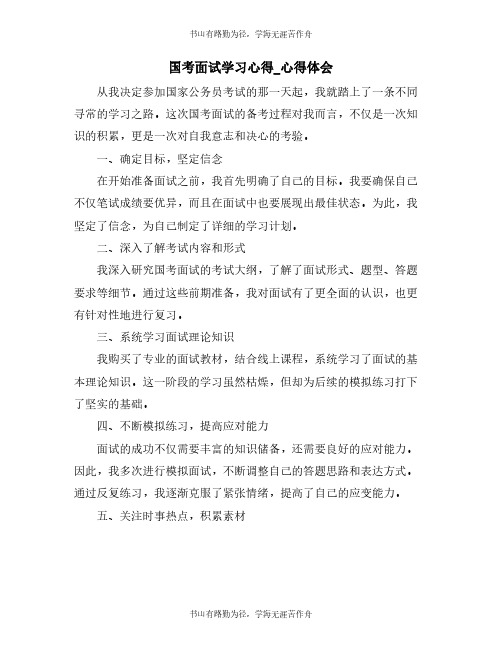 书山有路勤为径，学海无涯苦作舟

国考面试学习心得_心得体会

从我决定参加国家公务员考试的那一天起，我就踏上了一条不同寻常的学习之路。这次国考面试的备考过程对我而言，不仅是一次知识的积累，更是一次对自我意志和决心的考验。

一、确定目标，坚定信念

在开始准备面试之前，我首先明确了自己的目标。我要确保自己不仅笔试成绩要优异，而且在面试中也要展现出最佳状态。为此，我坚定了信念，为自己制定了详细的学习计划。

二、深入了解考试内容和形式

我深入研究国考面试的考试大纲，了解了面试形式、题型、答题要求等细节。通过这些前期准备，我对面试有了更全面的认识，也更有针对性地进行复习。

三、系统学习面试理论知识

我购买了专业的面试教材，结合线上课程，系统学习了面试的基本理论知识。这一阶段的学习虽然枯燥，但却为后续的模拟练习打下了坚实的基础。

四、不断模拟练习，提高应对能力

面试的成功不仅需要丰富的知识储备，还需要良好的应对能力。因此，我多次进行模拟面试，不断调整自己的答题思路和表达方式。通过反复练习，我逐渐克服了紧张情绪，提高了自己的应变能力。

五、关注时事热点，积累素材

书山有路勤为径，学海无涯苦作舟